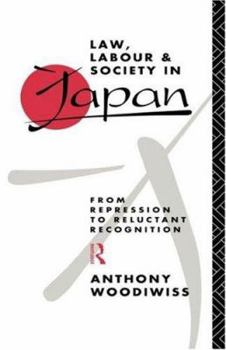 LAW,
LABOUR &
SOCIETY IN
Japan

FROM
REPRESSION
TO RELUCTANT
RECOGNITION

R

ANTHONY
WOODIWISS